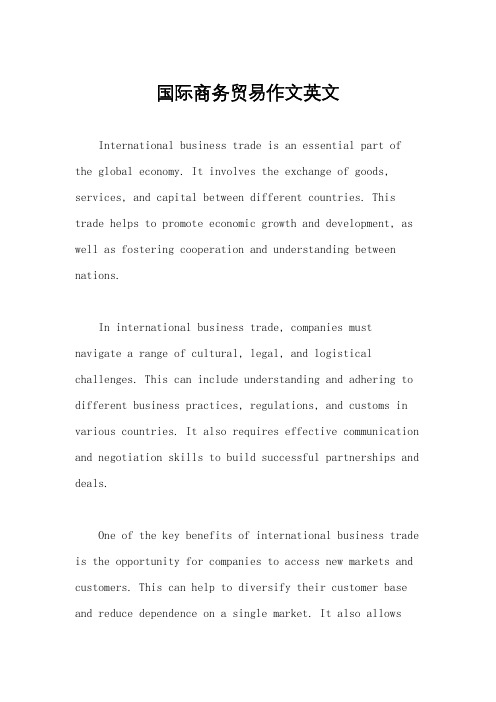 国际商务贸易作文英文

International business trade is an essential part of the global economy. It involves the exchange of goods, services, and capital between different countries. This trade helps to promote economic growth and development, as well as fostering cooperation and understanding between nations.

In international business trade, companies must navigate a range of cultural, legal, and logistical challenges. This can include understanding and adhering to different business practices, regulations, and customs in various countries. It also requires effective communication and negotiation skills to build successful partnerships and deals.

One of the key benefits of international business trade is the opportunity for companies to access new markets and customers. This can help to diversify their customer base and reduce dependence on a single market. It also allows